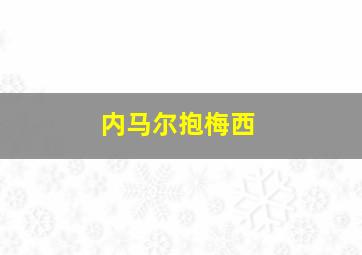 内马尔抱梅西